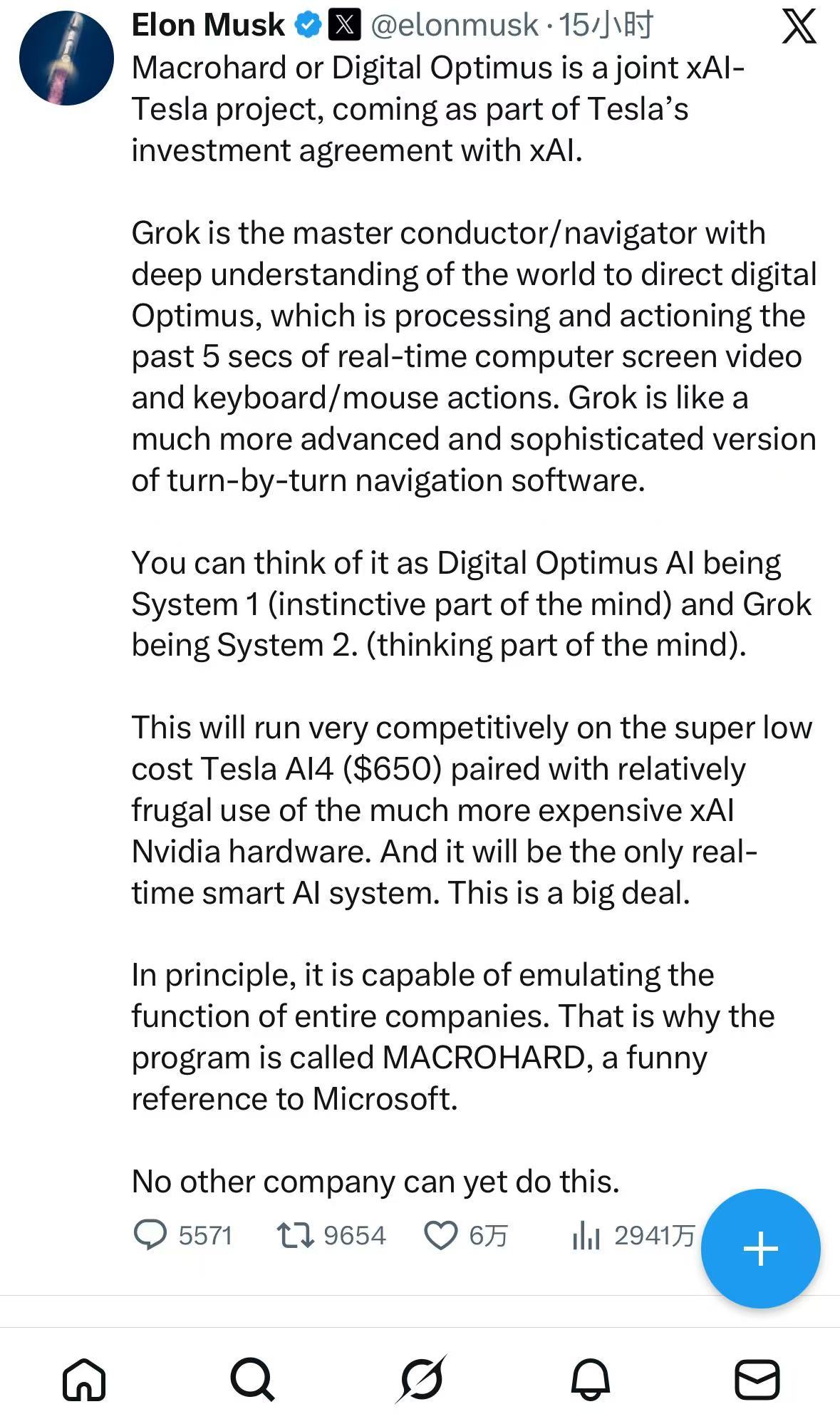 Elon Musk @elonmusk · 15小时

Macrohard or Digital Optimus is a joint xAI-Tesla project, coming as part of Tesla's investment agreement with xAI.

Grok is the master conductor/navigator with deep understanding of the world to direct digital Optimus, which is processing and actioning the past 5 secs of real-time computer screen video and keyboard/mouse actions. Grok is like a much more advanced and sophisticated version of turn-by-turn navigation software.

You can think of it as Digital Optimus AI being System 1 (instinctive part of the mind) and Grok being System 2. (thinking part of the mind).

This will run very competitively on the super low cost Tesla AI4 ($650) paired with relatively frugal use of the much more expensive xAI Nvidia hardware. And it will be the only real-time smart AI system. This is a big deal.

In principle, it is capable of emulating the function of entire companies. That is why the program is called MACROHARD, a funny reference to Microsoft.

No other company can yet do this.

5571 9654 6万 2941万